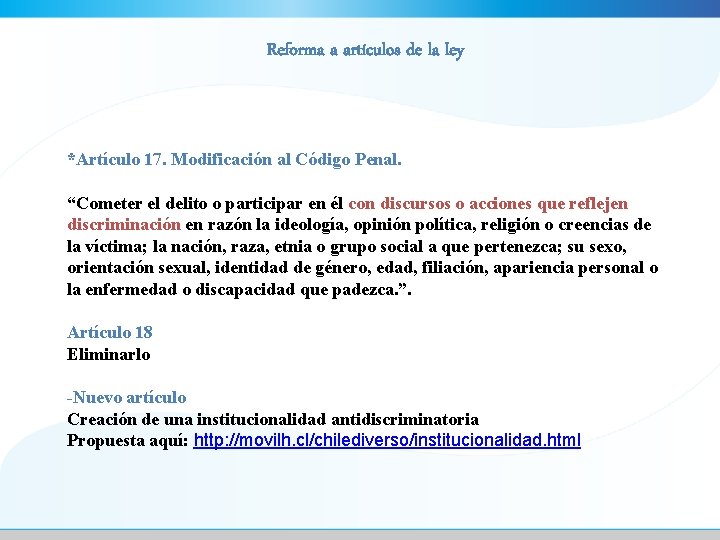 Reforma a artículos de la ley

*Artículo 17. Modificación al Código Penal.

“Cometer el delito o participar en él con discursos o acciones que reflejen discriminación en razón la ideología, opinión política, religión o creencias de la víctima; la nación, raza, etnia o grupo social a que pertenezca; su sexo, orientación sexual, identidad de género, edad, filiación, apariencia personal o la enfermedad o discapacidad que padezca.”.

Artículo 18
Eliminarlo

-Nuevo artículo
Creación de una institucionalidad antidiscriminatoria
Propuesta aquí: http://movilh.cl/chilediverso/institucionalidad.html